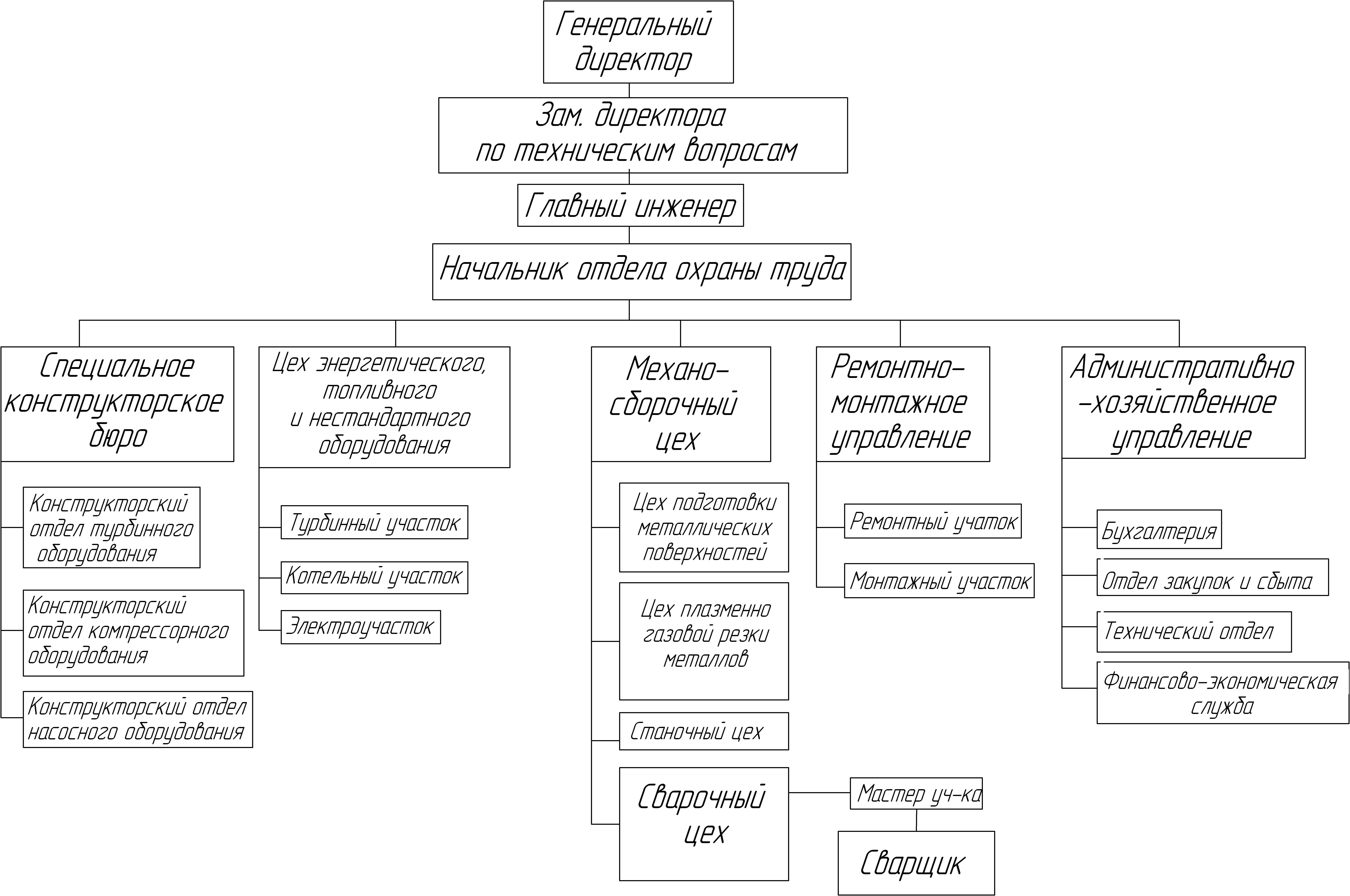 Генеральный директор

Зам. директора по техническим вопросам

Главный инженер

Начальник отдела охраны труда

Специальное конструкторское бюро

Конструкторский отдел турбинного оборудования

Конструкторский отдел компрессорного оборудования

Конструкторский отдел насосного оборудования

Цех энергетического, топливного и нестандартного оборудования

Турбинный участок

Котельный участок

Электроучасток

Механо-сборочный цех

Цех подготовки металлических поверхностей

Цех плазменно газовой резки металлов

Станочный цех

Сварочный цех

Мастер уч-ка

Сварщик

Ремонтно-монтажное управление

Ремонтный учаток

Монтажный участок

Административно-хозяйственное управление

Бухгалтерия

Отдел закупок и сбыта

Технический отдел

Финансово-экономическая служба